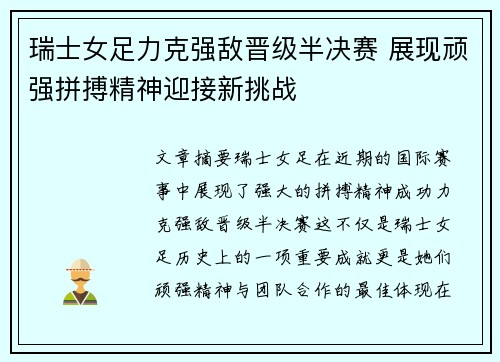 瑞士女足力克强敌晋级半决赛 展现顽强拼搏精神迎接新挑战

文章摘要瑞士女足在近期的国际赛事中展现了强大的拼搏精神成功力克强敌晋级半决赛这不仅是瑞士女足历史上的一项重要成就更是她们顽强精神与团队合作的最佳体现在